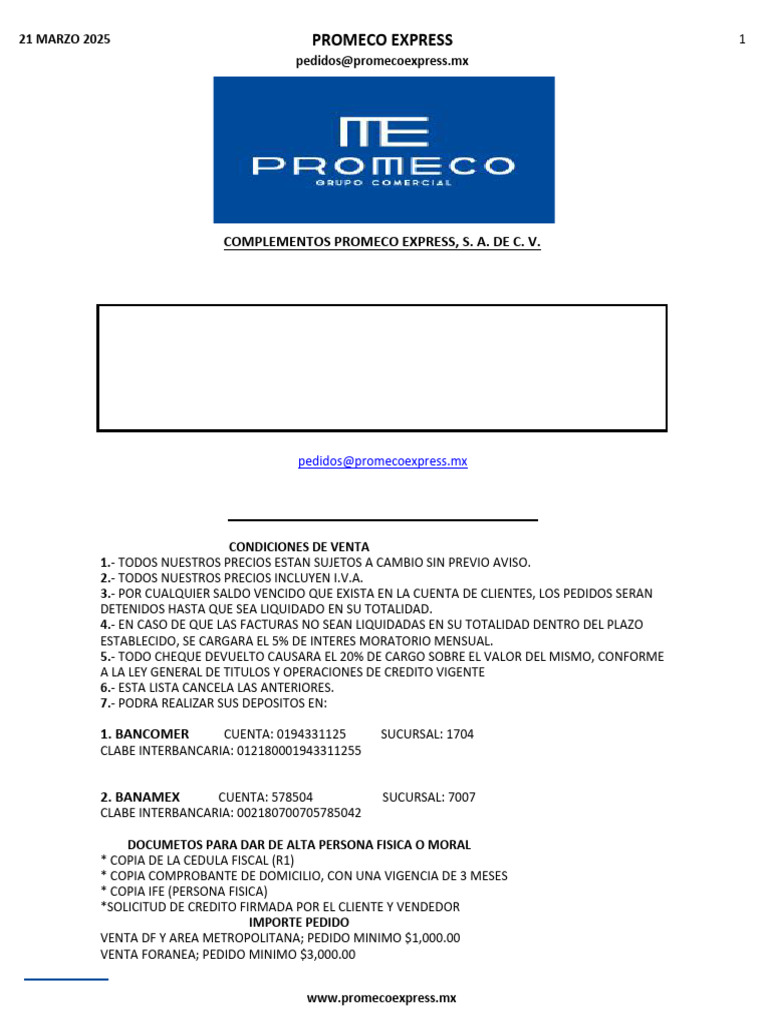 21 MARZO 2025

PROMECO EXPRESS

1

pedidos@promecoexpress.mx

PROMECO
GRUPO COMERCIAL

COMPLEMENTOS PROMECO EXPRESS, S. A. DE C. V.

pedidos@promecoexpress.mx

CONDICIONES DE VENTA
1.- TODOS NUESTROS PRECIOS ESTAN SUJETOS A CAMBIO SIN PREVIO AVISO.
2.- TODOS NUESTROS PRECIOS INCLUYEN I.V.A.
3.- POR CUALQUIER SALDO VENCIDO QUE EXISTA EN LA CUENTA DE CLIENTES, LOS PEDIDOS SERAN DETENIDOS HASTA QUE SEA LIQUIDADO EN SU TOTALIDAD.
4.- EN CASO DE QUE LAS FACTURAS NO SEAN LIQUIDADAS EN SU TOTALIDAD DENTRO DEL PLAZO ESTABLECIDO, SE CARGARA EL 5% DE INTERES MORATORIO MENSUAL.
5.- TODO CHEQUE DEVUELTO CAUSARA EL 20% DE CARGO SOBRE EL VALOR DEL MISMO, CONFORME A LA LEY GENERAL DE TITULOS Y OPERACIONES DE CREDITO VIGENTE
6.- ESTA LISTA CANCELA LAS ANTERIORES.
7.- PODRA REALIZAR SUS DEPOSITOS EN:

1. BANCOMER CUENTA: 0194331125 SUCURSAL: 1704
CLABE INTERBANCARIA: 012180001943311255

2. BANAMEX CUENTA: 578504 SUCURSAL: 7007
CLABE INTERBANCARIA: 002180700705785042

DOCUMETOS PARA DAR DE ALTA PERSONA FISICA O MORAL
* COPIA DE LA CEDULA FISCAL (R1)
* COPIA COMPROBANTE DE DOMICILIO, CON UNA VIGENCIA DE 3 MESES
* COPIA IFE (PERSONA FISICA)
*SOLICITUD DE CREDITO FIRMADA POR EL CLIENTE Y VENDEDOR
IMPORTE PEDIDO
VENTA DF Y AREA METROPOLITANA; PEDIDO MINIMO $1,000.00
VENTA FORANEA; PEDIDO MINIMO $3,000.00

www.promecoexpress.mx